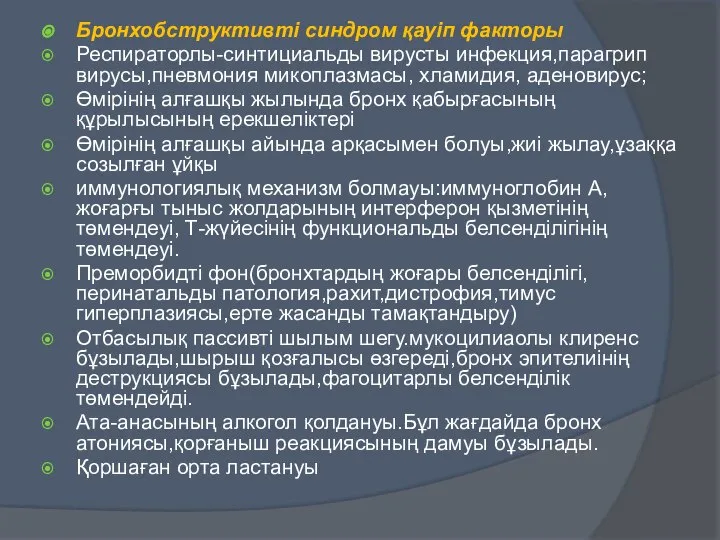 Бронхобструктивті синдром қауіп факторы

Респираторлы-синтициальды вирусты инфекция,парагрип вирусы,пневмония микоплазмасы, хламидия, аденовирус;

Өмірінің алғашқы жылында бронх қабырғасының құрылысының ерекшеліктері

Өмірінің алғашқы айында арқасымен болуы,жиі жылау,ұзаққа созылған ұйқы

иммунологиялық механизм болмауы:иммуноглобин А, жоғарғы тыныс жолдарының интерферон қызметінің төмендеуі, Т-жүйесінің функциональды белсенділігінің төмендеуі.

Преморбидті фон(бронхтардың жоғары белсенділігі, перинатальды патология,рахит,дистрофия,тимус гиперплазиясы,ерте жасанды тамақтандыру)

Отбасылық пассивті шылым шегу.мукоцилиаолы клиренс бұзылады,шырыш қозғалысы өзгереді,бронх эпителиінің деструкциясы бұзылады,фагоцитарлы белсенділік төмендейді.

Ата-анасының алкогол қолдануы.Бұл жағдайда бронх атониясы,қорғаныш реакциясының дамуы бұзылады.

Қоршаған орта ластануы